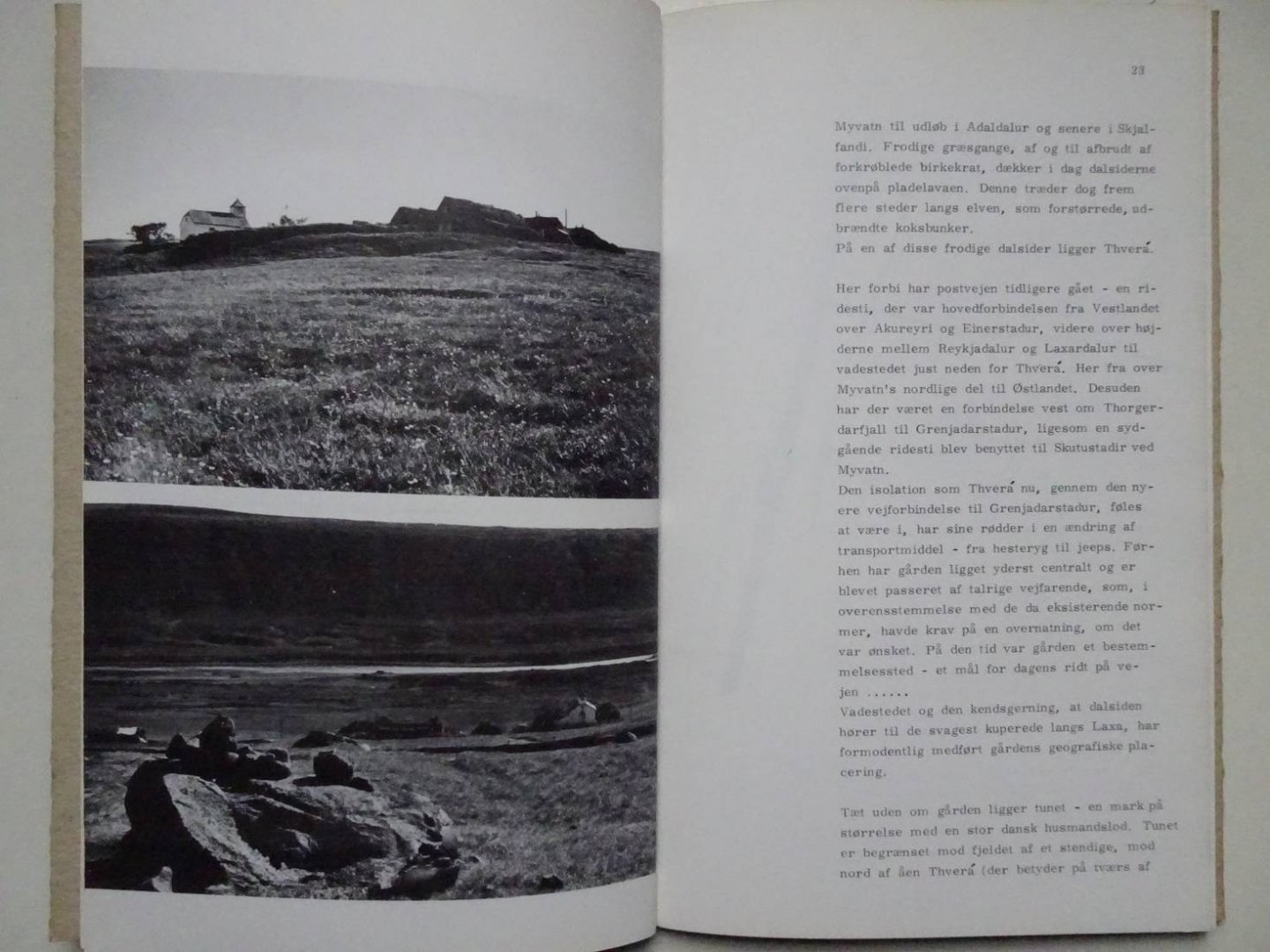 23

Myvatn til udløb i Adaldalur og senere i Skjalfandi. Frodige græsgange, af og til afbrudt af forkrøblede birkekrat, dækker i dag dalsiderne ovenpå pladelavaen. Denne træder dog frem flere steder langs elven, som forstørrede, udbrændte koksbunker.
På en af disse frodige dalsider ligger Thverá.

Her forbi har postvejen tidligere gået - en ridesti, der var hovedforbindelsen fra Vestlandet over Akureyri og Einerstadur, videre over højderne mellem Reykjadalur og Laxardalur til vadestedet just neden for Thverá. Her fra over Myvatn's nordlige del til Østlandet. Desuden har der været en forbindelse vest om Thorgerdarfjall til Grenjadarstadur, ligesom en sydgående ridesti blev benyttet til Skutustadir ved Myvatn.
Den isolation som Thverá nu, gennem den nyere vejforbindelse til Grenjadarstadur, føles at være i, har sine rødder i en ændring af transportmiddel - fra hesteryg til jeeps. Førhen har gården ligget yderst centralt og er blevet passeret af talrige vejfarende, som, i overensstemmelse med de da eksisterende normer, havde krav på en overnatning, om det var ønsket. På den tid var gården et bestemmelsessted - et mål for dagens ridt på vejen ......
Vadestedet og den kendsgerning, at dalsiden hører til de svagest kuperede langs Laxa, har formodentlig medført gårdens geografiske placering.

Tæt uden om gården ligger tunet - en mark på størrelse med en stor dansk husmandslod. Tunet er begrænset mod fjeldet af et stendige, mod nord af åen Thverá (der betyder på tværs af